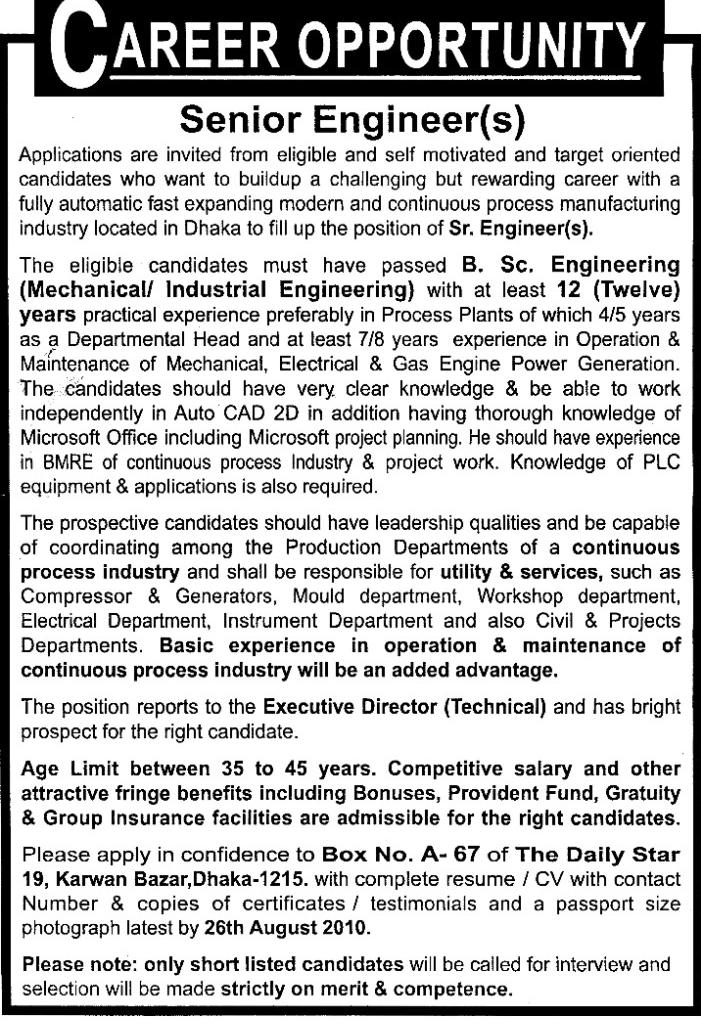 CAREER OPPORTUNITY

Senior Engineer(s)

Applications are invited from eligible and self motivated and target oriented candidates who want to buildup a challenging but rewarding career with a fully automatic fast expanding modern and continuous process manufacturing industry located in Dhaka to fill up the position of Sr. Engineer(s).

The eligible candidates must have passed B. Sc. Engineering (Mechanical/ Industrial Engineering) with at least 12 (Twelve) years practical experience preferably in Process Plants of which 4/5 years as a Departmental Head and at least 7/8 years experience in Operation & Maintenance of Mechanical, Electrical & Gas Engine Power Generation. The candidates should have very clear knowledge & be able to work independently in Auto CAD 2D in addition having thorough knowledge of Microsoft Office including Microsoft project planning. He should have experience in BMRE of continuous process Industry & project work. Knowledge of PLC equipment & applications is also required.

The prospective candidates should have leadership qualities and be capable of coordinating among the Production Departments of a continuous process industry and shall be responsible for utility & services, such as Compressor & Generators, Mould department, Workshop department, Electrical Department, Instrument Department and also Civil & Projects Departments. Basic experience in operation & maintenance of continuous process industry will be an added advantage.

The position reports to the Executive Director (Technical) and has bright prospect for the right candidate.

Age Limit between 35 to 45 years. Competitive salary and other attractive fringe benefits including Bonuses, Provident Fund, Gratuity & Group Insurance facilities are admissible for the right candidates.

Please apply in confidence to Box No. A- 67 of The Daily Star 19, Karwan Bazar,Dhaka-1215. with complete resume / CV with contact Number & copies of certificates / testimonials and a passport size photograph latest by 26th August 2010.

Please note: only short listed candidates will be called for interview and selection will be made strictly on merit & competence.